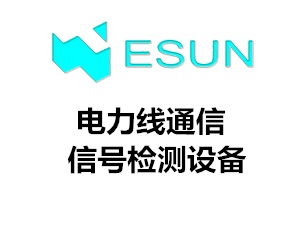 ESUN

电力线通信
信号检测设备